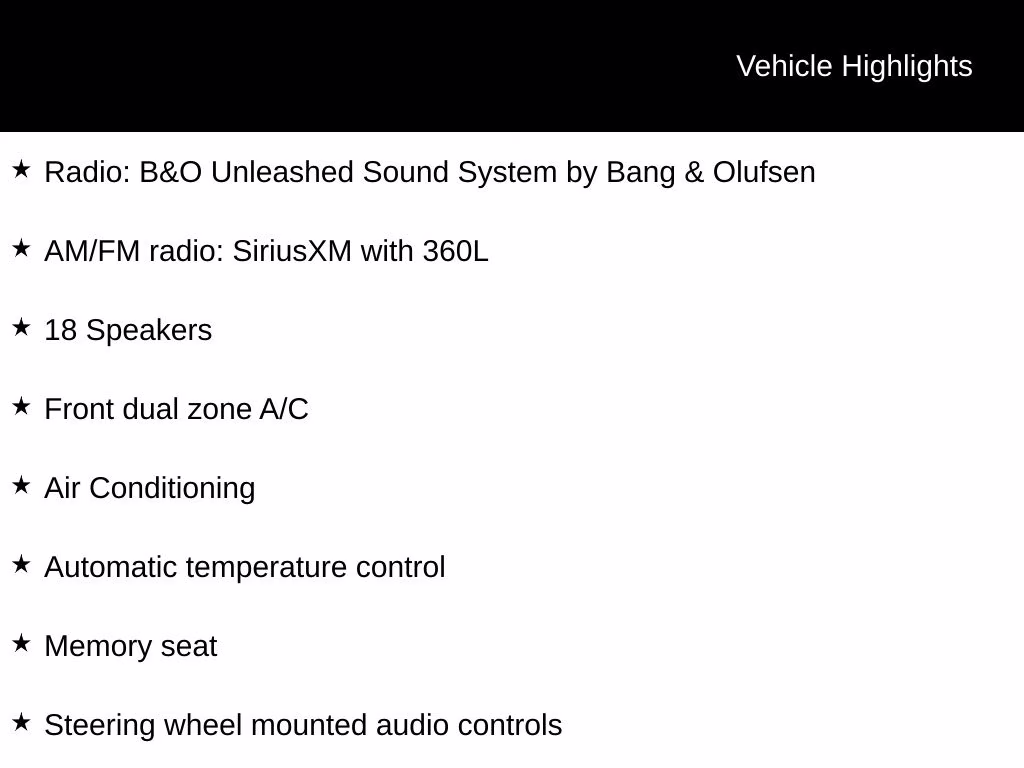 Vehicle Highlights

★ Radio: B&O Unleashed Sound System by Bang & Olufsen

★ AM/FM radio: SiriusXM with 360L

★ 18 Speakers

★ Front dual zone A/C

★ Air Conditioning

★ Automatic temperature control

★ Memory seat

★ Steering wheel mounted audio controls